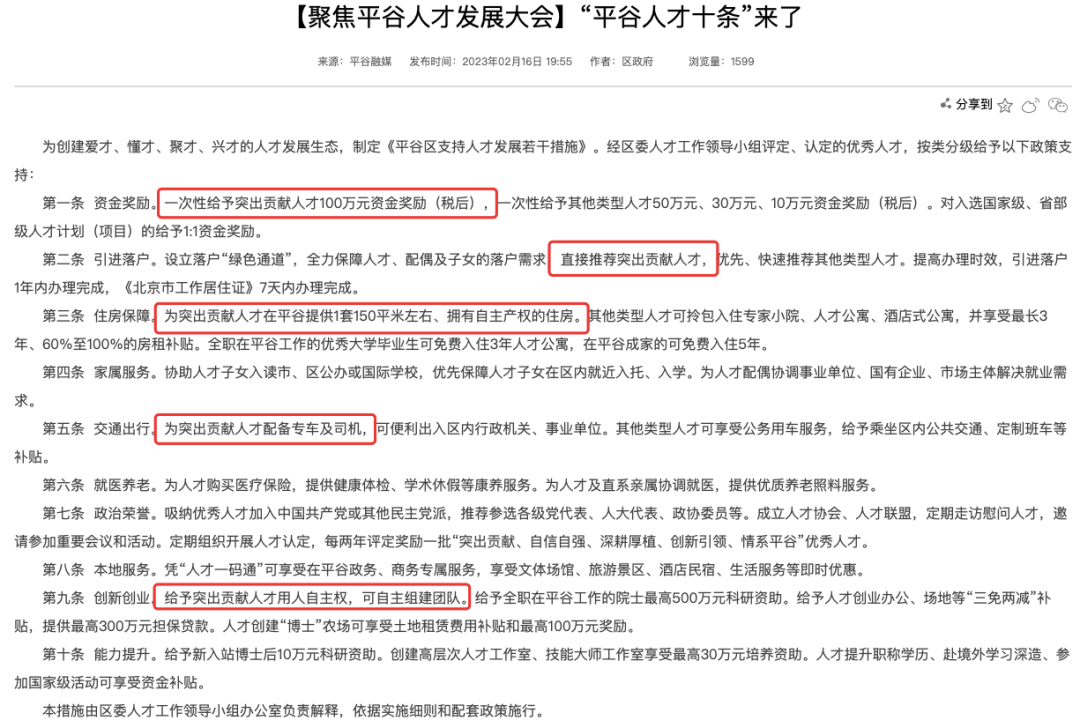 【聚焦平谷人才发展大会】“平谷人才十条”来了

来源：平谷融媒　发布时间：2023年02月16日 19:55　作者：区政府　浏览量：1599

分享到

为创建爱才、懂才、聚才、兴才的人才发展生态，制定《平谷区支持人才发展若干措施》。经区委人才工作领导小组评定、认定的优秀人才，按类分级给予以下政策支持：

第一条　资金奖励。一次性给予突出贡献人才100万元资金奖励（税后），一次性给予其他类型人才50万元、30万元、10万元资金奖励（税后）。对入选国家级、省部级人才计划（项目）的给予1:1资金奖励。

第二条　引进落户。设立落户“绿色通道”，全力保障人才、配偶及子女的落户需求，直接推荐突出贡献人才，优先、快速推荐其他类型人才。提高办理时效，引进落户1年内办理完成，《北京市工作居住证》7天内办理完成。

第三条　住房保障。为突出贡献人才在平谷提供1套150平米左右、拥有自主产权的住房。其他类型人才可拎包入住专家小院、人才公寓、酒店式公寓，并享受最长3年、60%至100%的房租补贴。全职在平谷工作的优秀大学毕业生可免费入住3年人才公寓，在平谷成家的可免费入住5年。

第四条　家属服务。协助人才子女入读市、区公办或国际学校，优先保障人才子女在区内就近入托、入学。为人才配偶协调事业单位、国有企业、市场主体解决就业需求。

第五条　交通出行。为突出贡献人才配备专车及司机，可便利出入区内行政机关、事业单位。其他类型人才可享受公务用车服务，给予乘坐区内公共交通、定制班车等补贴。

第六条　就医养老。为人才购买医疗保险，提供健康体检、学术休假等康养服务。为人才及直系亲属协调就医，提供优质养老照料服务。

第七条　政治荣誉。吸纳优秀人才加入中国共产党或其他民主党派，推荐参选各级党代表、人大代表、政协委员等。成立人才协会、人才联盟，定期走访慰问人才，邀请参加重要会议和活动。定期组织开展人才认定，每两年评定奖励一批“突出贡献、自信自强、深耕厚植、创新引领、情系平谷”优秀人才。

第八条　本地服务。凭“人才一码通”可享受在平谷政务、商务专属服务，享受文体场馆、旅游景区、酒店民宿、生活服务等即时优惠。

第九条　创新创业。给予突出贡献人才用人自主权，可自主组建团队。给予全职在平谷工作的院士最高500万元科研资助。给予人才创业办公、场地等“三免两减”补贴，提供最高300万元担保贷款。人才创建“博士”农场可享受土地租赁费用补贴和最高100万元奖励。

第十条　能力提升。给予新入站博士后10万元科研资助。创建高层次人才工作室、技能大师工作室享受最高30万元培养资助。人才提升职称学历、赴境外学习深造、参加国家级活动可享受资金补贴。

本措施由区委人才工作领导小组办公室负责解释，依据实施细则和配套政策施行。